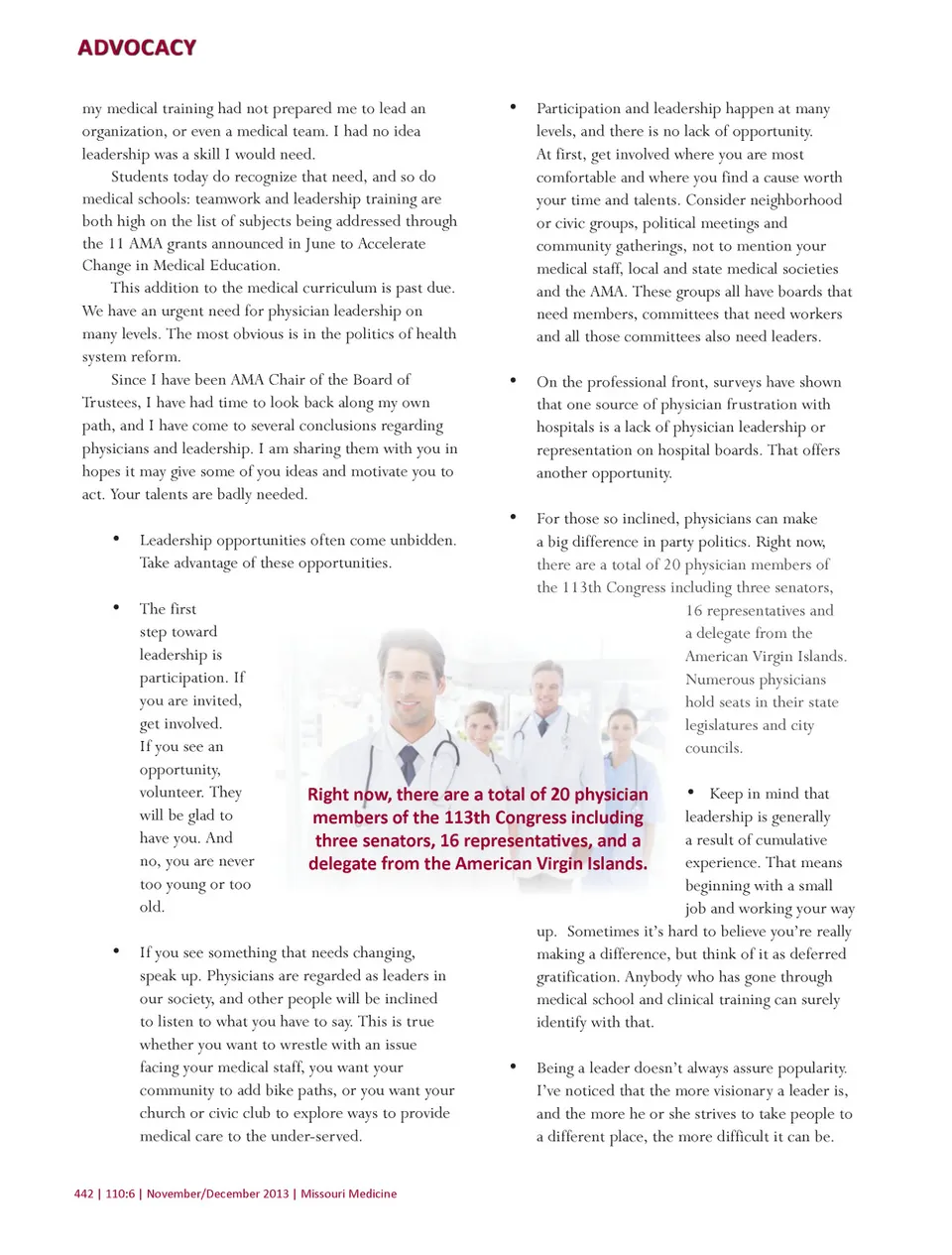 ADVOCACY

my medical training had not prepared me to lead an organization, or even a medical team. I had no idea leadership was a skill I would need.

Students today do recognize that need, and so do medical schools: teamwork and leadership training are both high on the list of subjects being addressed through the 11 AMA grants announced in June to Accelerate Change in Medical Education.

This addition to the medical curriculum is past due. We have an urgent need for physician leadership on many levels. The most obvious is in the politics of health system reform.

Since I have been AMA Chair of the Board of Trustees, I have had time to look back along my own path, and I have come to several conclusions regarding physicians and leadership. I am sharing them with you in hopes it may give some of you ideas and motivate you to act. Your talents are badly needed.

• Leadership opportunities often come unbidden. Take advantage of these opportunities.

• The first step toward leadership is participation. If you are invited, get involved. If you see an opportunity, volunteer. They will be glad to have you. And no, you are never too young or too old.

• If you see something that needs changing, speak up. Physicians are regarded as leaders in our society, and other people will be inclined to listen to what you have to say. This is true whether you want to wrestle with an issue facing your medical staff, you want your community to add bike paths, or you want your church or civic club to explore ways to provide medical care to the under-served.

• Participation and leadership happen at many levels, and there is no lack of opportunity. At first, get involved where you are most comfortable and where you find a cause worth your time and talents. Consider neighborhood or civic groups, political meetings and community gatherings, not to mention your medical staff, local and state medical societies and the AMA. These groups all have boards that need members, committees that need workers and all those committees also need leaders.

• On the professional front, surveys have shown that one source of physician frustration with hospitals is a lack of physician leadership or representation on hospital boards. That offers another opportunity.

• For those so inclined, physicians can make a big difference in party politics. Right now, there are a total of 20 physician members of the 113th Congress including three senators, 16 representatives and a delegate from the American Virgin Islands. Numerous physicians hold seats in their state legislatures and city councils.

• Keep in mind that leadership is generally a result of cumulative experience. That means beginning with a small job and working your way up. Sometimes it's hard to believe you're really making a difference, but think of it as deferred gratification. Anybody who has gone through medical school and clinical training can surely identify with that.

• Being a leader doesn't always assure popularity. I've noticed that the more visionary a leader is, and the more he or she strives to take people to a different place, the more difficult it can be.

Right now, there are a total of 20 physician members of the 113th Congress including three senators, 16 representatives, and a delegate from the American Virgin Islands.

442 | 110:6 | November/December 2013 | Missouri Medicine